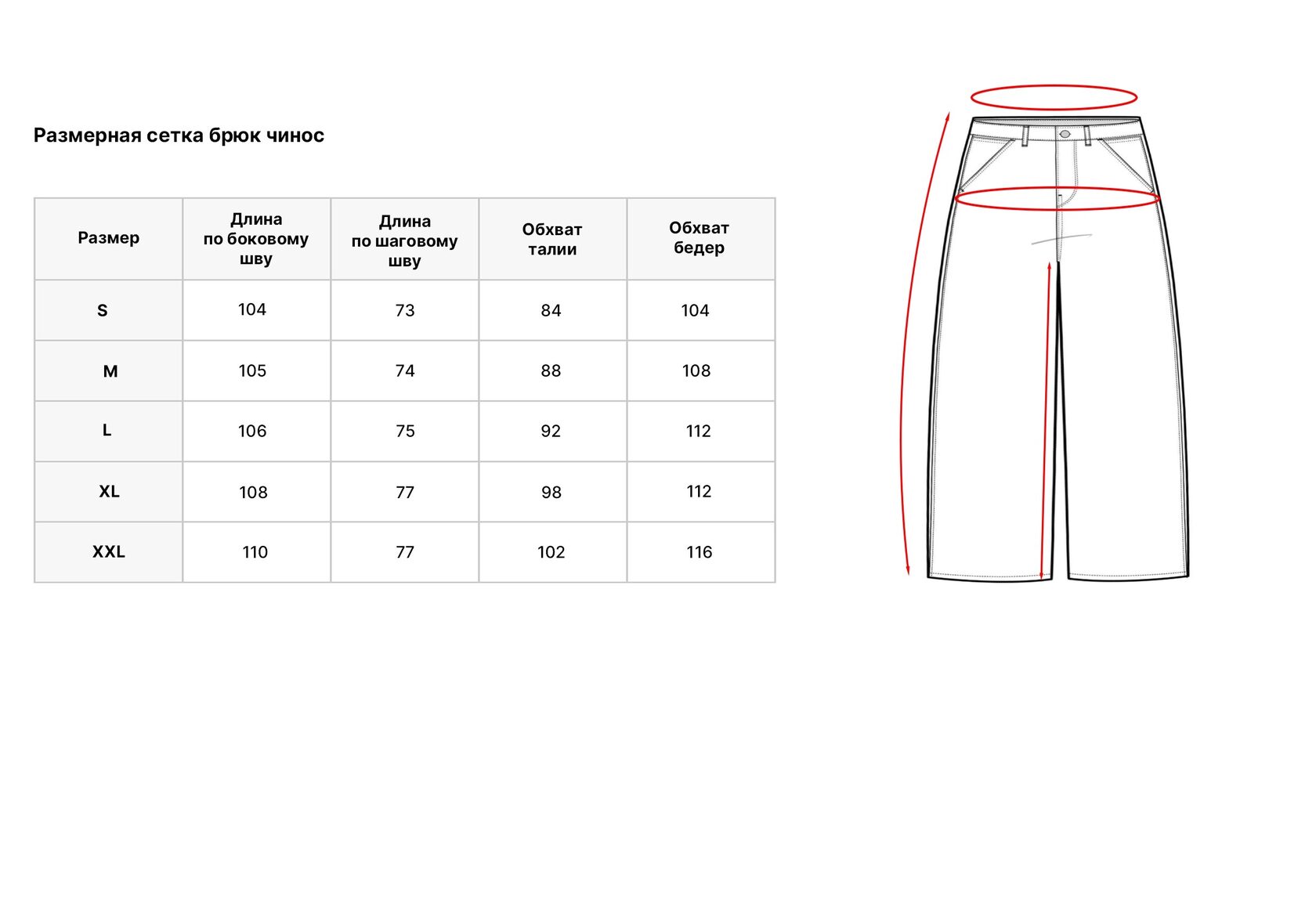 Размерная сетка брюк чинос

| Размер | Длина по боковому шву | Длина по шаговому шву | Обхват талии | Обхват бедер |
|---|---|---|---|---|
| S | 104 | 73 | 84 | 104 |
| M | 105 | 74 | 88 | 108 |
| L | 106 | 75 | 92 | 112 |
| XL | 108 | 77 | 98 | 112 |
| XXL | 110 | 77 | 102 | 116 |